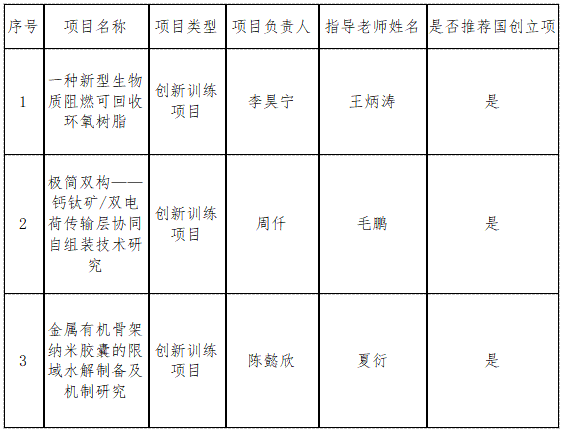 | 序号 | 项目名称 | 项目类型 | 项目负责人 | 指导老师姓名 | 是否推荐国创立项 |
|---|---|---|---|---|---|
| 1 | 一种新型生物质阻燃可回收环氧树脂 | 创新训练项目 | 李昊宁 | 王炳涛 | 是 |
| 2 | 极简双构——钙钛矿/双电荷传输层协同自组装技术研究 | 创新训练项目 | 周仟 | 毛鹏 | 是 |
| 3 | 金属有机骨架纳米胶囊的限域水解制备及机制研究 | 创新训练项目 | 陈懿欣 | 夏衍 | 是 |